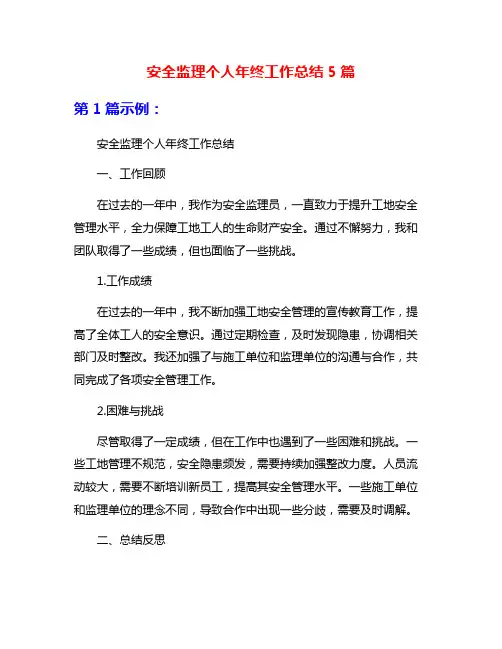 安全监理个人年终工作总结 5 篇

第 1 篇示例：

安全监理个人年终工作总结

一、工作回顾

在过去的一年中，我作为安全监理员，一直致力于提升工地安全管理水平，全力保障工地工人的生命财产安全。通过不懈努力，我和团队取得了一些成绩，但也面临了一些挑战。

1.工作成绩

在过去的一年中，我不断加强工地安全管理的宣传教育工作，提高了全体工人的安全意识。通过定期检查，及时发现隐患，协调相关部门及时整改。我还加强了与施工单位和监理单位的沟通与合作，共同完成了各项安全管理工作。

2.困难与挑战

尽管取得了一定成绩，但在工作中也遇到了一些困难和挑战。一些工地管理不规范，安全隐患频发，需要持续加强整改力度。人员流动较大，需要不断培训新员工，提高其安全管理水平。一些施工单位和监理单位的理念不同，导致合作中出现一些分歧，需要及时调解。

二、总结反思